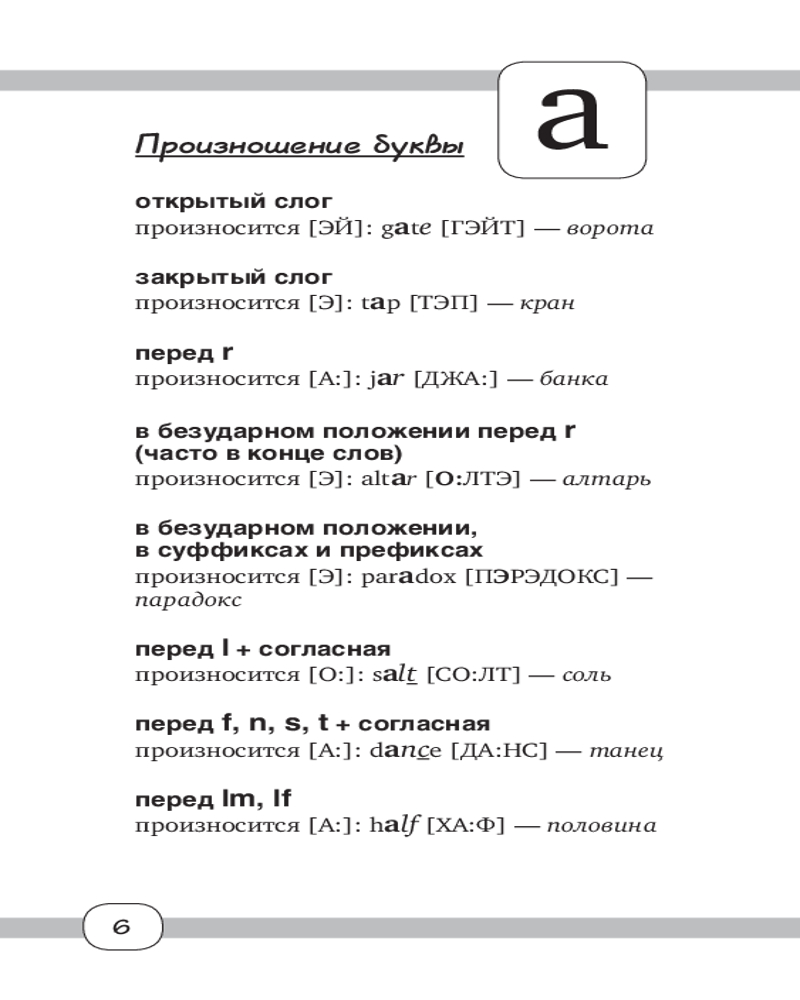 Произношение буквы

a

открытый слог
произносится [ЭЙ]: gate [ГЭЙТ] — ворота

закрытый слог
произносится [Э]: tap [ТЭП] — кран

перед r
произносится [А:]: jar [ДЖА:] — банка

в безударном положении перед r (часто в конце слов)
произносится [Э]: altar [О:ЛТЭ] — алтарь

в безударном положении, в суффиксах и префиксах
произносится [Э]: paradox [ПЭРЭДОКС] — парадокс

перед l + согласная
произносится [О:]: salt [СО:ЛТ] — соль

перед f, n, s, t + согласная
произносится [А:]: dance [ДА:НС] — танец

перед lm, lf
произносится [А:]: half [ХА:Ф] — половина

6